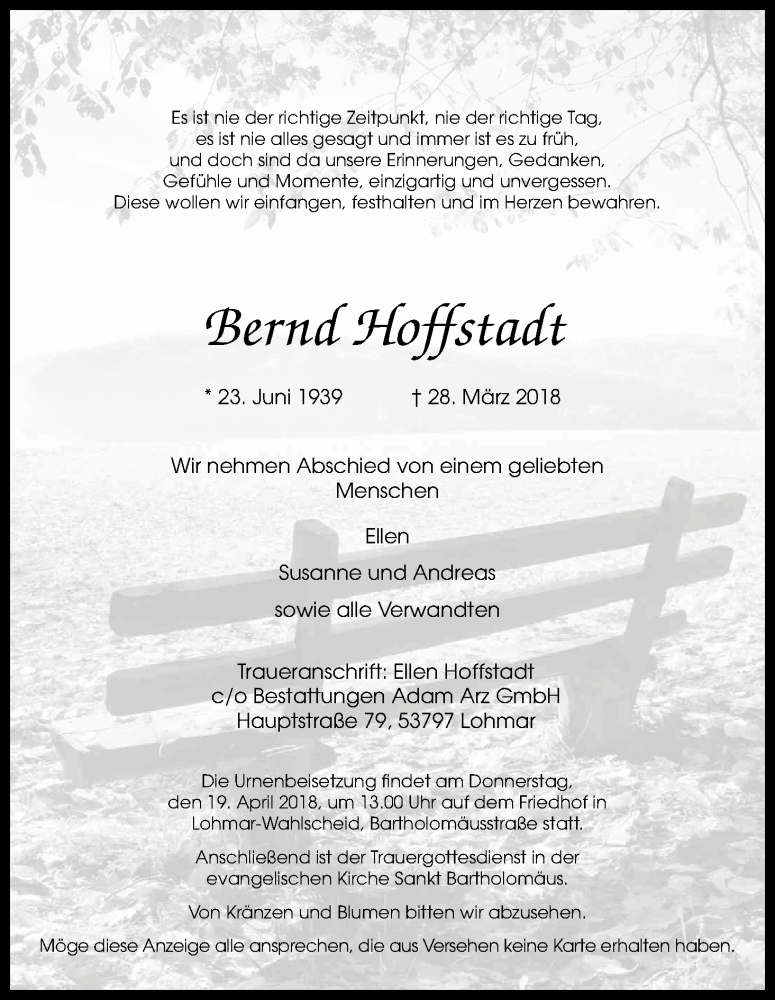 Es ist nie der richtige Zeitpunkt, nie der richtige Tag, es ist nie alles gesagt und immer ist es zu früh, und doch sind da unsere Erinnerungen, Gedanken, Gefühle und Momente, einzigartig und unvergessen. Diese wollen wir einfangen, festhalten und im Herzen bewahren.

Bernd Hoffstadt

* 23. Juni 1939 † 28. März 2018

Wir nehmen Abschied von einem geliebten Menschen

Ellen

Susanne und Andreas

sowie alle Verwandten

Traueranschrift: Ellen Hoffstadt
c/o Bestattungen Adam Arz GmbH
Hauptstraße 79, 53797 Lohmar

Die Urnenbeisetzung findet am Donnerstag, den 19. April 2018, um 13.00 Uhr auf dem Friedhof in Lohmar-Wahlscheid, Bartholomäusstraße statt.

Anschließend ist der Trauergottesdienst in der evangelischen Kirche Sankt Bartholomäus.

Von Kränzen und Blumen bitten wir abzusehen.

Möge diese Anzeige alle ansprechen, die aus Versehen keine Karte erhalten haben.